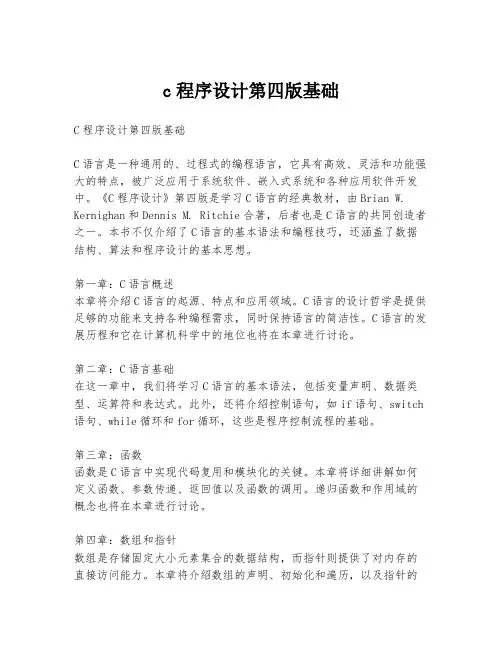 c 程序设计第四版基础

C 程序设计第四版基础

C 语言是一种通用的、过程式的编程语言，它具有高效、灵活和功能强大的特点，被广泛应用于系统软件、嵌入式系统和各种应用软件开发中。《C 程序设计》第四版是学习 C 语言的经典教材，由 Brian W. Kernighan 和 Dennis M. Ritchie 合著，后者也是 C 语言的共同创造者之一。本书不仅介绍了 C 语言的基本语法和编程技巧，还涵盖了数据结构、算法和程序设计的基本思想。

第一章：C 语言概述
本章将介绍 C 语言的起源、特点和应用领域。C 语言的设计哲学是提供足够的功能来支持各种编程需求，同时保持语言的简洁性。C 语言的发展历程和它在计算机科学中的地位也将在本章进行讨论。

第二章：C 语言基础
在这一章中，我们将学习 C 语言的基本语法，包括变量声明、数据类型、运算符和表达式。此外，还将介绍控制语句，如 if 语句、switch 语句、while 循环和 for 循环，这些是程序控制流程的基础。

第三章：函数
函数是 C 语言中实现代码复用和模块化的关键。本章将详细讲解如何定义函数、参数传递、返回值以及函数的调用。递归函数和作用域的概念也将在本章进行讨论。

第四章：数组和指针
数组是存储固定大小元素集合的数据结构，而指针则提供了对内存的直接访问能力。本章将介绍数组的声明、初始化和遍历，以及指针的